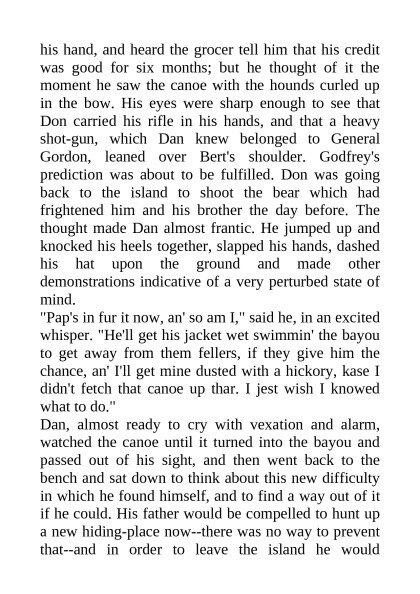 his hand, and heard the grocer tell him that his credit was good for six months; but he thought of it the moment he saw the canoe with the hounds curled up in the bow. His eyes were sharp enough to see that Don carried his rifle in his hands, and that a heavy shot-gun, which Dan knew belonged to General Gordon, leaned over Bert's shoulder. Godfrey's prediction was about to be fulfilled. Don was going back to the island to shoot the bear which had frightened him and his brother the day before. The thought made Dan almost frantic. He jumped up and knocked his heels together, slapped his hands, dashed his hat upon the ground and made other demonstrations indicative of a very perturbed state of mind.

"Pap's in fur it now, an' so am I," said he, in an excited whisper. "He'll get his jacket wet swimmin' the bayou to get away from them fellers, if they give him the chance, an' I'll get mine dusted with a hickory, kase I didn't fetch that canoe up thar. I jest wish I knowed what to do."

Dan, almost ready to cry with vexation and alarm, watched the canoe until it turned into the bayou and passed out of his sight, and then went back to the bench and sat down to think about this new difficulty in which he found himself, and to find a way out of it if he could. His father would be compelled to hunt up a new hiding-place now--there was no way to prevent that--and in order to leave the island he would